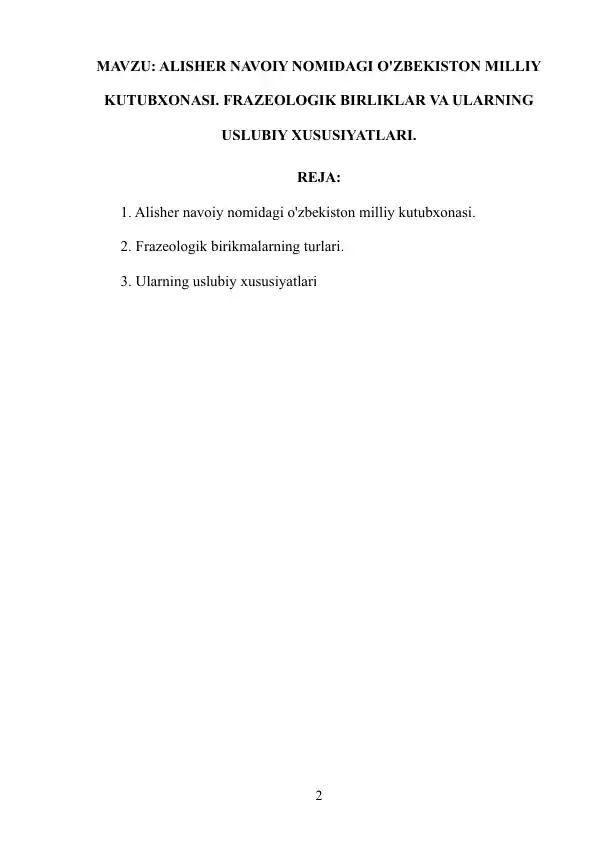 MAVZU: ALISHER NAVOIY NOMIDAGI O'ZBEKISTON MILLIY KUTUBXONASI. FRAZEOLOGIK BIRLIKLAR VA ULARNING USLUBIY XUSUSIYATLARI.

REJA:

1. Alisher navoiy nomidagi o'zbekiston milliy kutubxonasi.

2. Frazeologik birikmalarning turlari.

3. Ularning uslubiy xususiyatlari

2